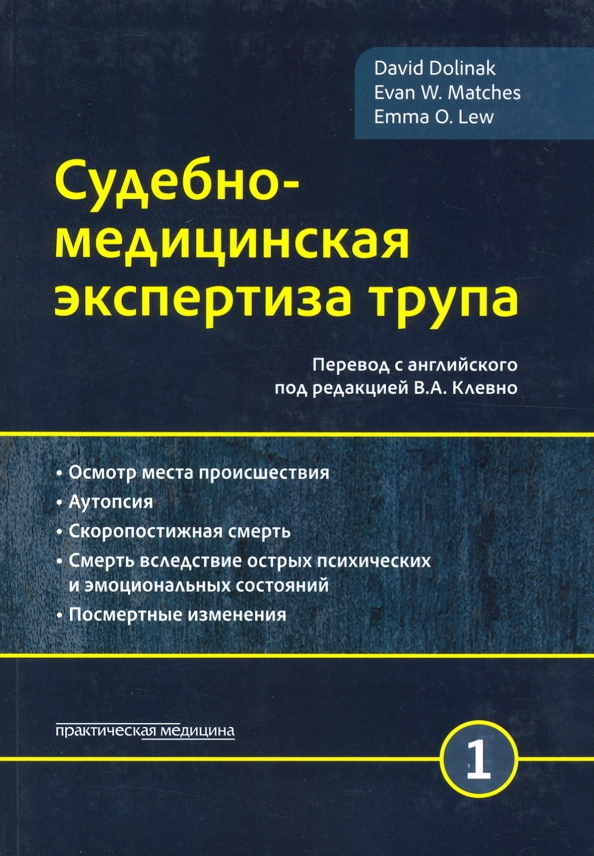 David Dolinak
Evan W. Matches
Emma O. Lew

Судебно-медицинская экспертиза трупа

Перевод с английского
под редакцией В.А. Клевно

• Осмотр места происшествия
• Аутопсия
• Скоропостижная смерть
• Смерть вследствие острых психических и эмоциональных состояний
• Посмертные изменения

практическая медицина

1